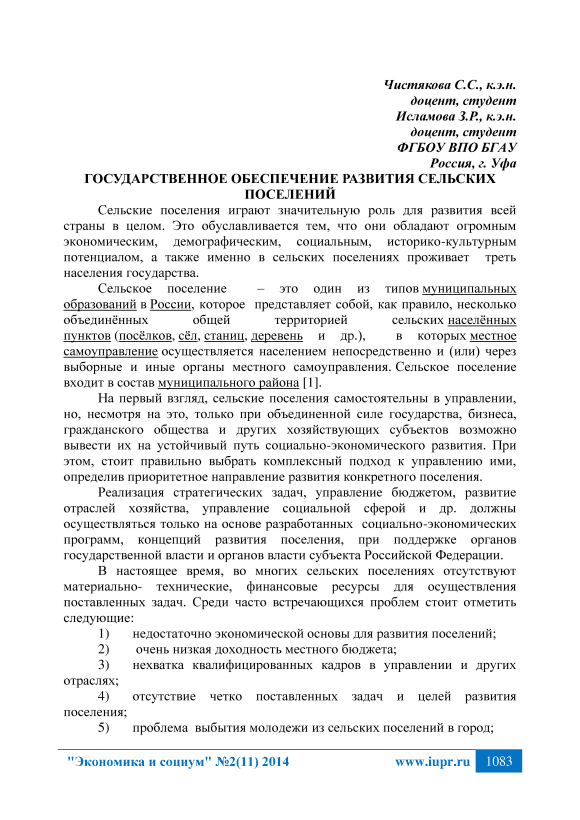 Чистякова С.С., к.э.н.
доцент, студент
Исламова З.Р., к.э.н.
доцент, студент
ФГБОУ ВПО БГАУ
Россия, г. Уфа

ГОСУДАРСТВЕННОЕ ОБЕСПЕЧЕНИЕ РАЗВИТИЯ СЕЛЬСКИХ ПОСЕЛЕНИЙ

Сельские поселения играют значительную роль для развития всей страны в целом. Это обуславливается тем, что они обладают огромным экономическим, демографическим, социальным, историко-культурным потенциалом, а также именно в сельских поселениях проживает треть населения государства.

Сельское поселение – это один из типов муниципальных образований в России, которое представляет собой, как правило, несколько объединённых общей территорией сельских населённых пунктов (посёлков, сёл, станиц, деревень и др.), в которых местное самоуправление осуществляется населением непосредственно и (или) через выборные и иные органы местного самоуправления. Сельское поселение входит в состав муниципального района [1].

На первый взгляд, сельские поселения самостоятельны в управлении, но, несмотря на это, только при объединенной силе государства, бизнеса, гражданского общества и других хозяйствующих субъектов возможно вывести их на устойчивый путь социально-экономического развития. При этом, стоит правильно выбрать комплексный подход к управлению ими, определив приоритетное направление развития конкретного поселения.

Реализация стратегических задач, управление бюджетом, развитие отраслей хозяйства, управление социальной сферой и др. должны осуществляться только на основе разработанных социально-экономических программ, концепций развития поселения, при поддержке органов государственной власти и органов власти субъекта Российской Федерации.

В настоящее время, во многих сельских поселениях отсутствуют материально- технические, финансовые ресурсы для осуществления поставленных задач. Среди часто встречающихся проблем стоит отметить следующие:

1) недостаточно экономической основы для развития поселений;
2) очень низкая доходность местного бюджета;
3) нехватка квалифицированных кадров в управлении и других отраслях;
4) отсутствие четко поставленных задач и целей развития поселения;
5) проблема выбытия молодежи из сельских поселений в город;

"Экономика и социум" №2(11) 2014 www.iupr.ru 1083